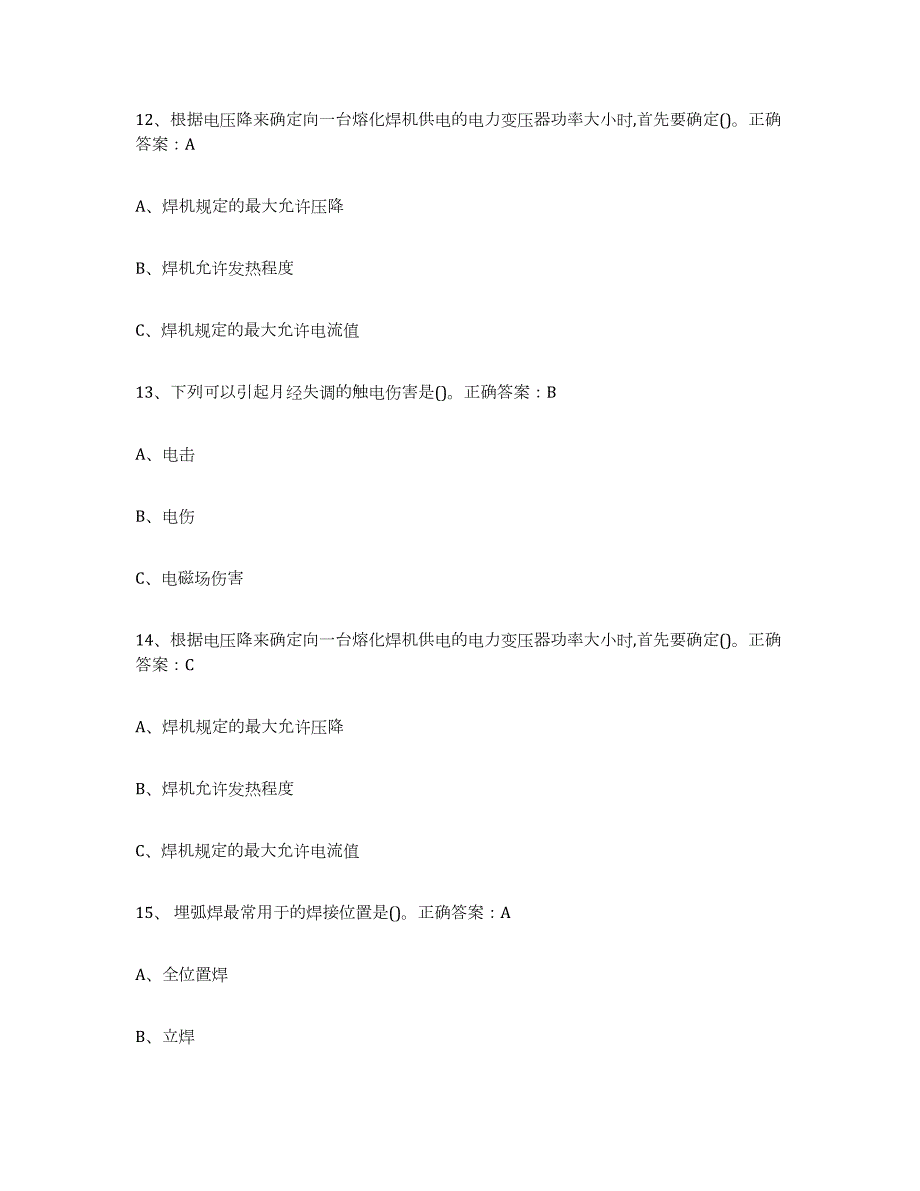 12、根据电压降来确定向一台熔化焊机供电的电力变压器功率大小时,首先要确定()。正确答案：A

A、焊机规定的最大允许压降

B、焊机允许发热程度

C、焊机规定的最大允许电流值

13、下列可以引起月经失调的触电伤害是()。正确答案：B

A、电击

B、电伤

C、电磁场伤害

14、根据电压降来确定向一台熔化焊机供电的电力变压器功率大小时,首先要确定()。正确答案：C

A、焊机规定的最大允许压降

B、焊机允许发热程度

C、焊机规定的最大允许电流值

15、 埋弧焊最常用于的焊接位置是()。正确答案：A

A、全位置焊

B、立焊